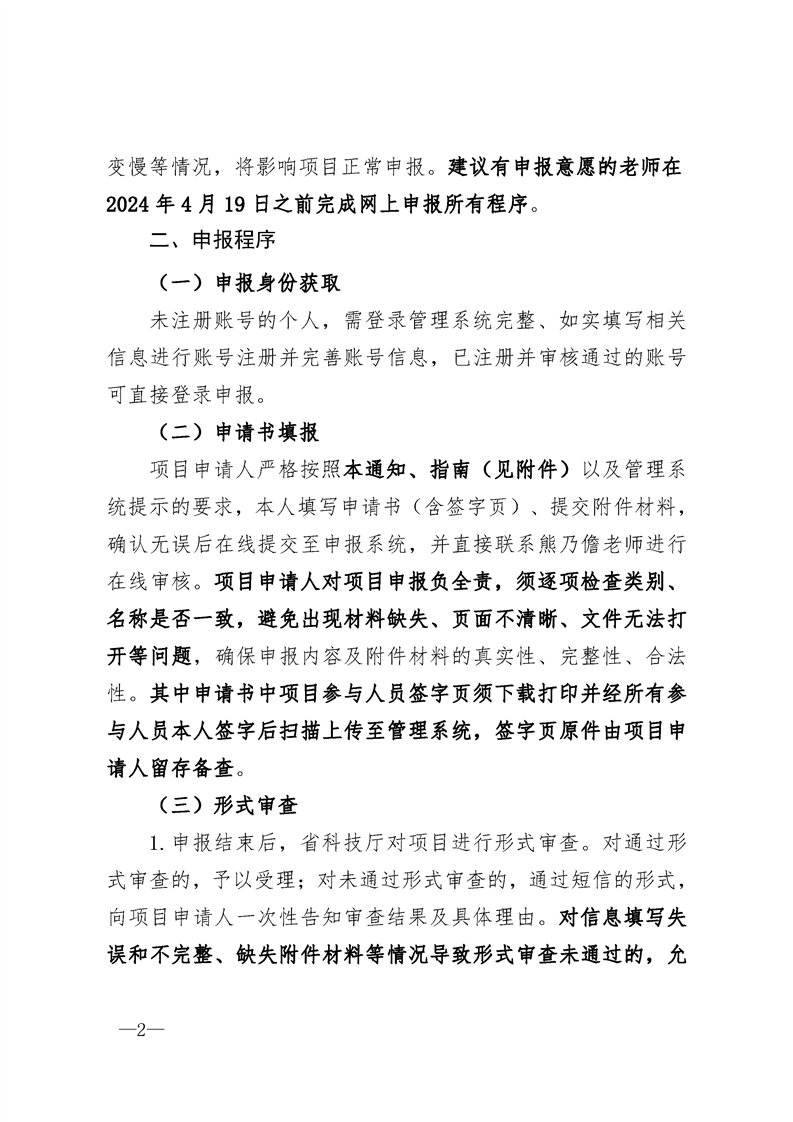 变慢等情况，将影响项目正常申报。建议有申报意愿的老师在2024年4月19日之前完成网上申报所有程序。

二、申报程序

（一）申报身份获取

未注册账号的个人，需登录管理系统完整、如实填写相关信息进行账号注册并完善账号信息，已注册并审核通过的账号可直接登录申报。

（二）申请书填报

项目申请人严格按照本通知、指南（见附件）以及管理系统提示的要求，本人填写申请书（含签字页）、提交附件材料，确认无误后在线提交至申报系统，并直接联系熊乃儋老师进行在线审核。项目申请人对项目申报负全责，须逐项检查类别、名称是否一致，避免出现材料缺失、页面不清晰、文件无法打开等问题，确保申报内容及附件材料的真实性、完整性、合法性。其中申请书中项目参与人员签字页须下载打印并经所有参与人员本人签字后扫描上传至管理系统，签字页原件由项目申请人留存备查。

（三）形式审查

1.申报结束后，省科技厅对项目进行形式审查。对通过形式审查的，予以受理；对未通过形式审查的，通过短信的形式，向项目申请人一次性告知审查结果及具体理由。对信息填写失误和不完整、缺失附件材料等情况导致形式审查未通过的，允

—2—